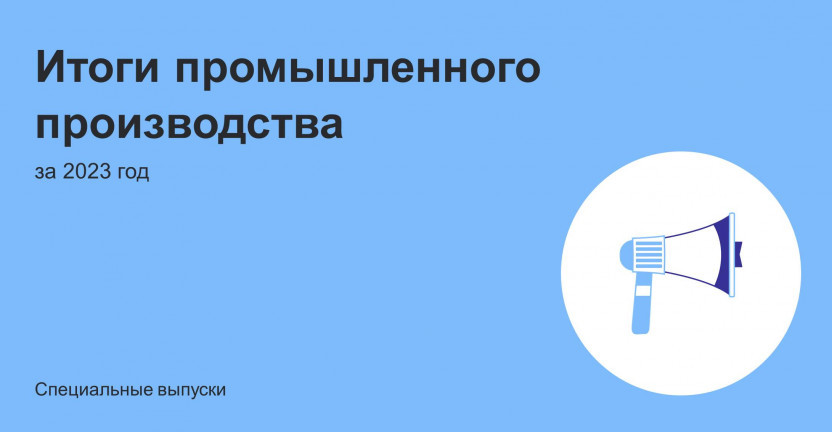 Итоги промышленного производства

за 2023 год

Специальные выпуски